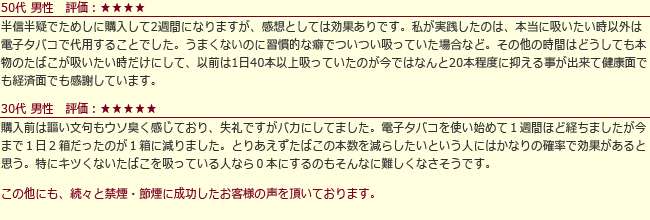 50代 男性　評価：★★★★

半信半疑でためしに購入して2週間になりますが、感想としては効果ありです。私が実践したのは、本当に吸いたい時以外は電子タバコで代用することでした。うまくないのに習慣的な癖でついつい吸っていた場合など。その他の時間はどうしても本物のたばこが吸いたい時だけにして、以前は1日40本以上吸っていたのが今ではなんと20本程度に抑える事が出来て健康面でも経済面でも感謝しています。

30代 男性　評価：★★★★★

購入前は謳い文句もウソ臭く感じており、失礼ですがバカにしてました。電子タバコを使い始めて１週間ほど経ちましたが今まで１日２箱だったのが１箱に減りました。とりあえずたばこの本数を減らしたいという人にはかなりの確率で効果があると思う。特にキツくないたばこを吸っている人なら０本にするのもそんなに難しくなさそうです。

この他にも、続々と禁煙・節煙に成功したお客様の声を頂いております。